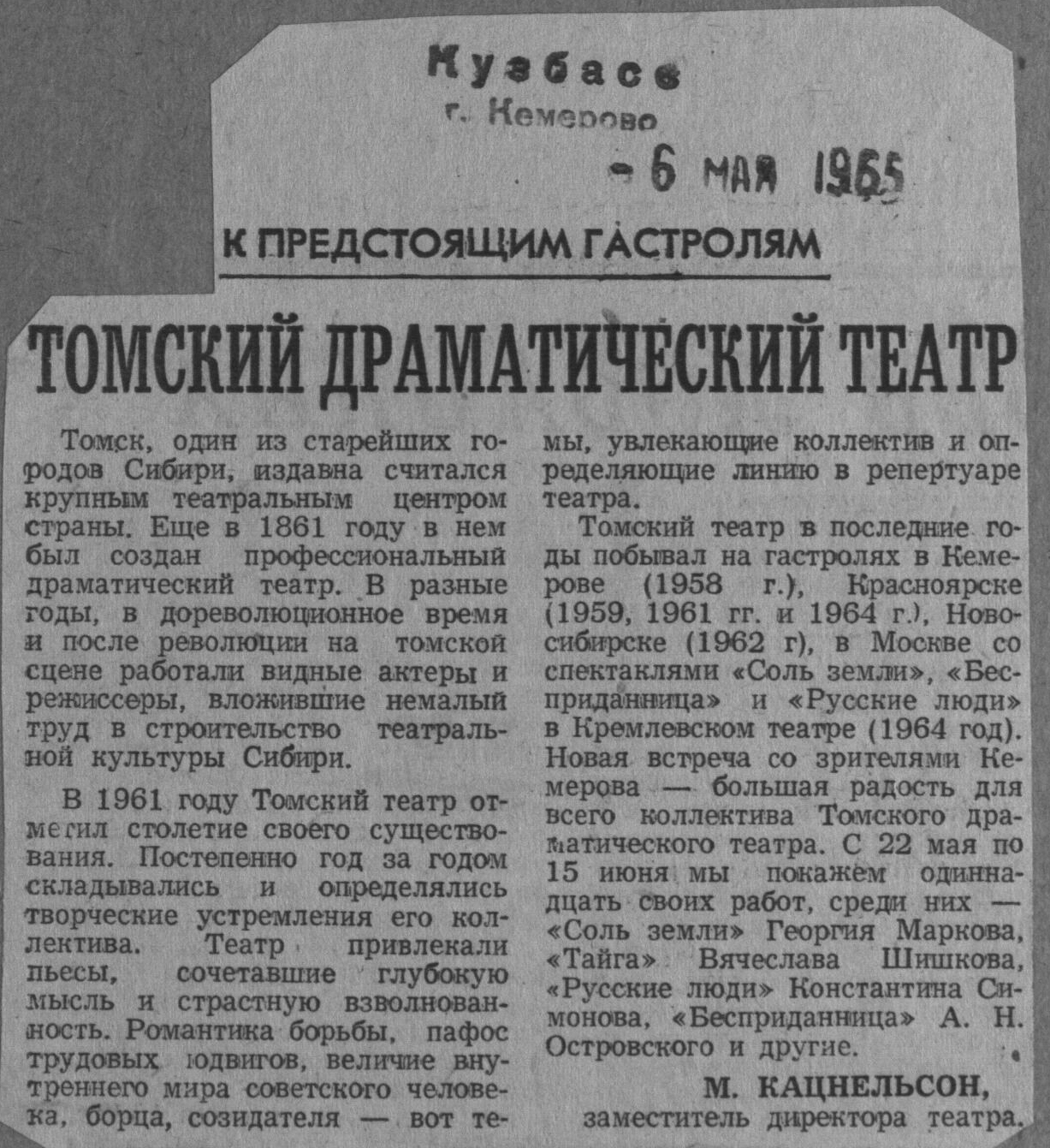 Кузбасс
г. Кемерово

- 6 МАЯ 1965

К ПРЕДСТОЯЩИМ ГАСТРОЛЯМ

ТОМСКИЙ ДРАМАТИЧЕСКИЙ ТЕАТР

Томск, один из старейших городов Сибири, издавна считался крупным театральным центром страны. Еще в 1861 году в нем был создан профессиональный драматический театр. В разные годы, в дореволюционное время и после революции на томской сцене работали видные актеры и режиссеры, вложившие немалый труд в строительство театральной культуры Сибири.

В 1961 году Томский театр отметил столетие своего существования. Постепенно год за годом складывались и определялись творческие устремления его коллектива. Театр привлекали пьесы, сочетавшие глубокую мысль и страстную взволнованность. Романтика борьбы, пафос трудовых подвигов, величие внутреннего мира советского человека, борца, созидателя — вот темы, увлекающие коллектив и определяющие линию в репертуаре театра.

Томский театр в последние годы побывал на гастролях в Кемерове (1958 г.), Красноярске (1959, 1961 гг. и 1964 г.), Новосибирске (1962 г), в Москве со спектаклями «Соль земли», «Бесприданница» и «Русские люди» в Кремлевском театре (1964 год). Новая встреча со зрителями Кемерова — большая радость для всего коллектива Томского драматического театра. С 22 мая по 15 июня мы покажем одиннадцать своих работ, среди них — «Соль земли» Георгия Маркова, «Тайга» Вячеслава Шишкова, «Русские люди» Константина Симонова, «Бесприданница» А. Н. Островского и другие.

М. КАЦНЕЛЬСОН,
заместитель директора театра.